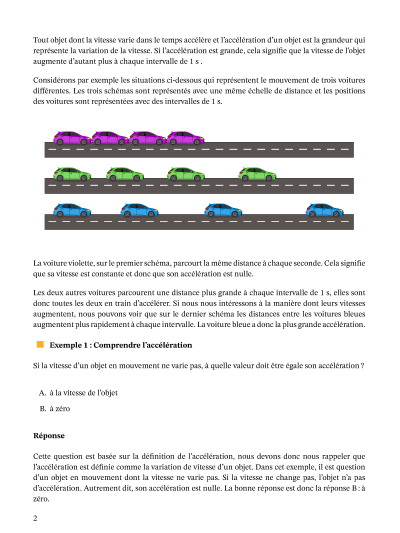 Tout objet dont la vitesse varie dans le temps accélère et l'accélération d'un objet est la grandeur qui représente la variation de la vitesse. Si l'accélération est grande, cela signifie que la vitesse de l'objet augmente d'autant plus à chaque intervalle de 1 s .

Considérons par exemple les situations ci-dessous qui représentent le mouvement de trois voitures différentes. Les trois schémas sont représentés avec une même échelle de distance et les positions des voitures sont représentées avec des intervalles de 1 s.

La voiture violette, sur le premier schéma, parcourt la même distance à chaque seconde. Cela signifie que sa vitesse est constante et donc que son accélération est nulle.

Les deux autres voitures parcourent une distance plus grande à chaque intervalle de 1 s, elles sont donc toutes les deux en train d'accélérer. Si nous nous intéressons à la manière dont leurs vitesses augmentent, nous pouvons voir que sur le dernier schéma les distances entre les voitures bleues augmentent plus rapidement à chaque intervalle. La voiture bleue a donc la plus grande accélération.

Exemple 1 : Comprendre l'accélération

Si la vitesse d'un objet en mouvement ne varie pas, à quelle valeur doit être égale son accélération ?

A. à la vitesse de l'objet

B. à zéro

Réponse

Cette question est basée sur la définition de l'accélération, nous devons donc nous rappeler que l'accélération est définie comme la variation de vitesse d'un objet. Dans cet exemple, il est question d'un objet en mouvement dont la vitesse ne varie pas. Si la vitesse ne change pas, l'objet n'a pas d'accélération. Autrement dit, son accélération est nulle. La bonne réponse est donc la réponse B : à zéro.

2